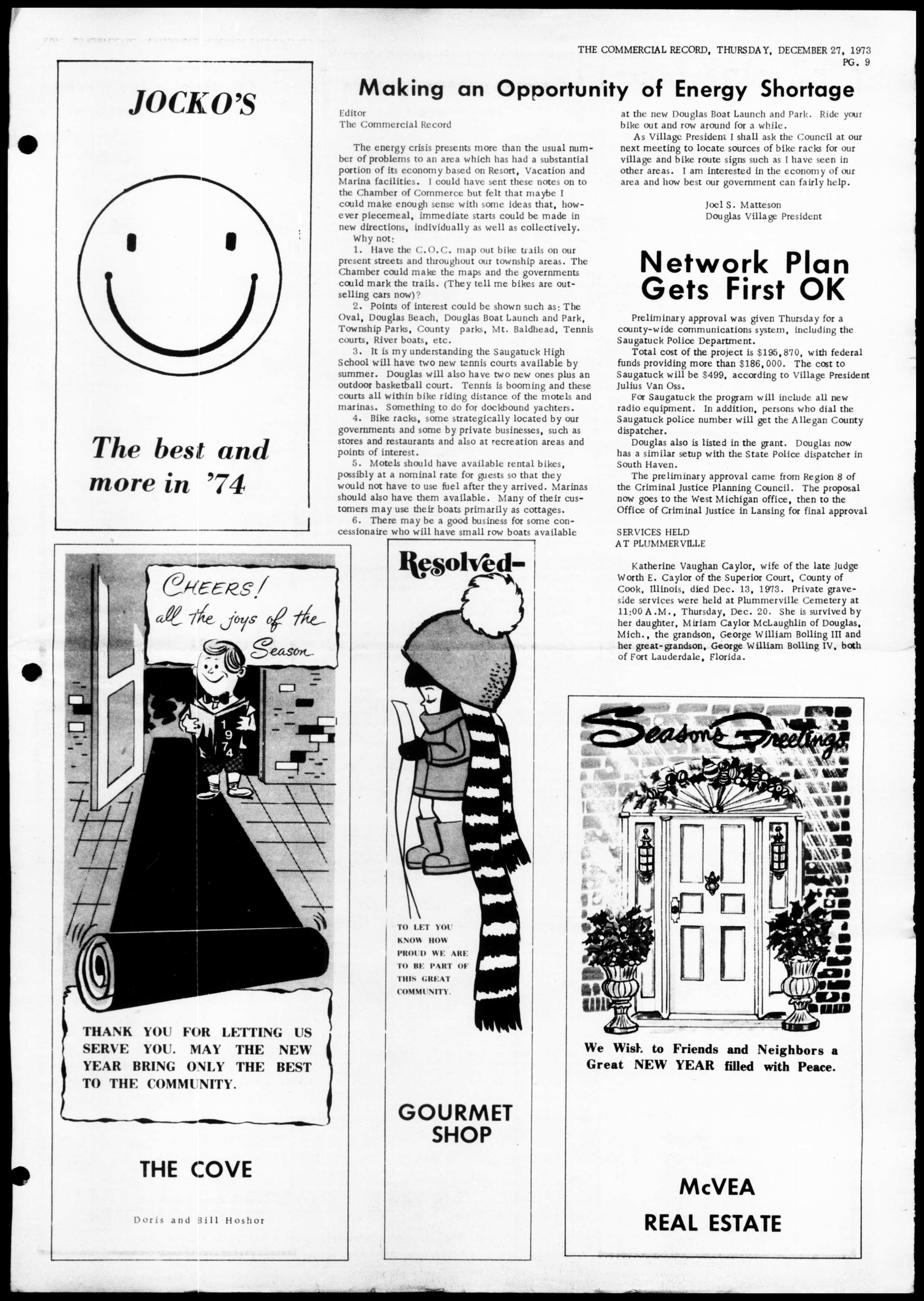 THE COMMERCIAL RECORD, THURSDAY, DECEMBER 27, 1973
PG. 9

JOCKO'S

The best and more in '74

Making an Opportunity of Energy Shortage

Editor
The Commercial Record

The energy crisis presents more than the usual number of problems to an area which has had a substantial portion of its economy based on Resort, Vacation and Marina facilities. I could have sent these notes on to the Chamber of Commerce but felt that maybe I could make enough sense with some ideas that, however piecemeal, immediate starts could be made in new directions, individually as well as collectively.

Why not:

1. Have the C.O.C. map out bike trails on our present streets and throughout our township areas. The Chamber could make the maps and the governments could mark the trails. (They tell me bikes are outselling cars now)?

2. Points of interest could be shown such as: The Oval, Douglas Beach, Douglas Boat Launch and Park, Township Parks, County parks, Mt. Baldhead, Tennis courts, River boats, etc.

3. It is my understanding the Saugatuck High School will have two new tennis courts available by summer. Douglas will also have two new ones plus an outdoor basketball court. Tennis is booming and these courts all within bike riding distance of the motels and marinas. Something to do for dockbound yachters.

4. Bike racks, some strategically located by our governments and some by private businesses, such as stores and restaurants and also at recreation areas and points of interest.

5. Motels should have available rental bikes, possibly at a nominal rate for guests so that they would not have to use fuel after they arrived. Marinas should also have them available. Many of their customers may use their boats primarily as cottages.

6. There may be a good business for some concessionaire who will have small row boats available at the new Douglas Boat Launch and Park. Ride your bike out and row around for a while.

As Village President I shall ask the Council at our next meeting to locate sources of bike racks for our village and bike route signs such as I have seen in other areas. I am interested in the economy of our area and how best our government can fairly help.

Joel S. Matteson
Douglas Village President

Network Plan Gets First OK

Preliminary approval was given Thursday for a county-wide communications system, including the Saugatuck Police Department.

Total cost of the project is $195,870, with federal funds providing more than $186,000. The cost to Saugatuck will be $499, according to Village President Julius Van Oss.

For Saugatuck the program will include all new radio equipment. In addition, persons who dial the Saugatuck police number will get the Allegan County dispatcher.

Douglas also is listed in the grant. Douglas now has a similar setup with the State Police dispatcher in South Haven.

The preliminary approval came from Region 8 of the Criminal Justice Planning Council. The proposal now goes to the West Michigan office, then to the Office of Criminal Justice in Lansing for final approval

SERVICES HELD
AT PLUMMERVILLE

Katherine Vaughan Caylor, wife of the late Judge Worth E. Caylor of the Superior Court, County of Cook, Illinois, died Dec. 13, 1973. Private graveside services were held at Plummerville Cemetery at 11:00 A.M., Thursday, Dec. 20. She is survived by her daughter, Miriam Caylor McLaughlin of Douglas, Mich., the grandson, George William Bolling III and her great-grandson, George William Bolling IV, both of Fort Lauderdale, Florida.

CHEERS! all the joys of the Season

1974

THANK YOU FOR LETTING US SERVE YOU. MAY THE NEW YEAR BRING ONLY THE BEST TO THE COMMUNITY.

THE COVE

Doris and Bill Hoshor

Resolved-

TO LET YOU KNOW HOW PROUD WE ARE TO BE PART OF THIS GREAT COMMUNITY.

GOURMET SHOP

Season's Greetings

We Wish to Friends and Neighbors a Great NEW YEAR filled with Peace.

McVEA
REAL ESTATE